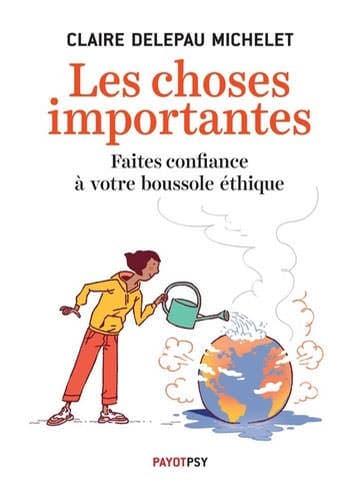 CLAIRE DELEPAU MICHELET

Les choses importantes

Faites confiance à votre boussole éthique

PAYOTPSY